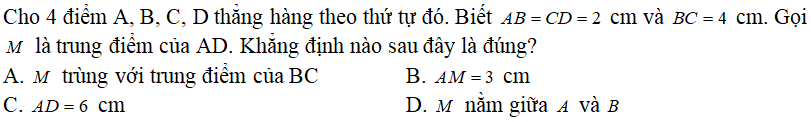 Cho 4 điểm A, B, C, D thẳng hàng theo thứ tự đó. Biết $AB = CD = 2$ cm và $BC = 4$ cm. Gọi $M$ là trung điểm của AD. Khẳng định nào sau đây là đúng?

A. $M$ trùng với trung điểm của BC

B. $AM = 3$ cm

C. $AD = 6$ cm

D. $M$ nằm giữa $A$ và $B$